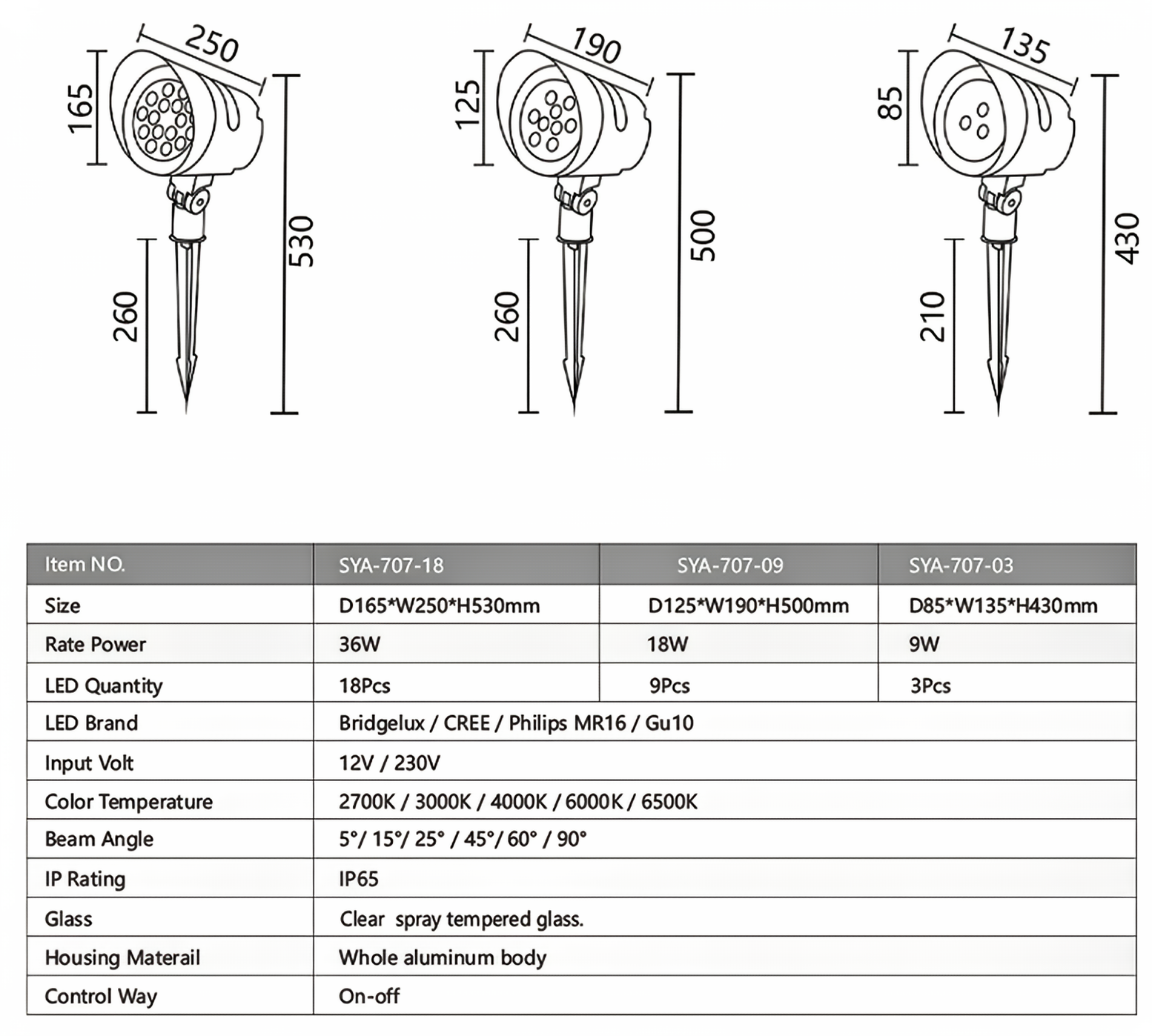 250
165
530
260

190
125
500
260

135
85
430
210

| Item NO. | SYA-707-18 | SYA-707-09 | SYA-707-03 |
|---|---|---|---|
| Size | D165*W250*H530mm | D125*W190*H500mm | D85*W135*H430mm |
| Rate Power | 36W | 18W | 9W |
| LED Quantity | 18Pcs | 9Pcs | 3Pcs |
| LED Brand | Bridgelux / CREE / Philips MR16 / Gu10 | | |
| Input Volt | 12V / 230V | | |
| Color Temperature | 2700K / 3000K / 4000K / 6000K / 6500K | | |
| Beam Angle | 5°/ 15°/ 25° / 45°/ 60° / 90° | | |
| IP Rating | IP65 | | |
| Glass | Clear spray tempered glass. | | |
| Housing Materail | Whole aluminum body | | |
| Control Way | On-off | | |